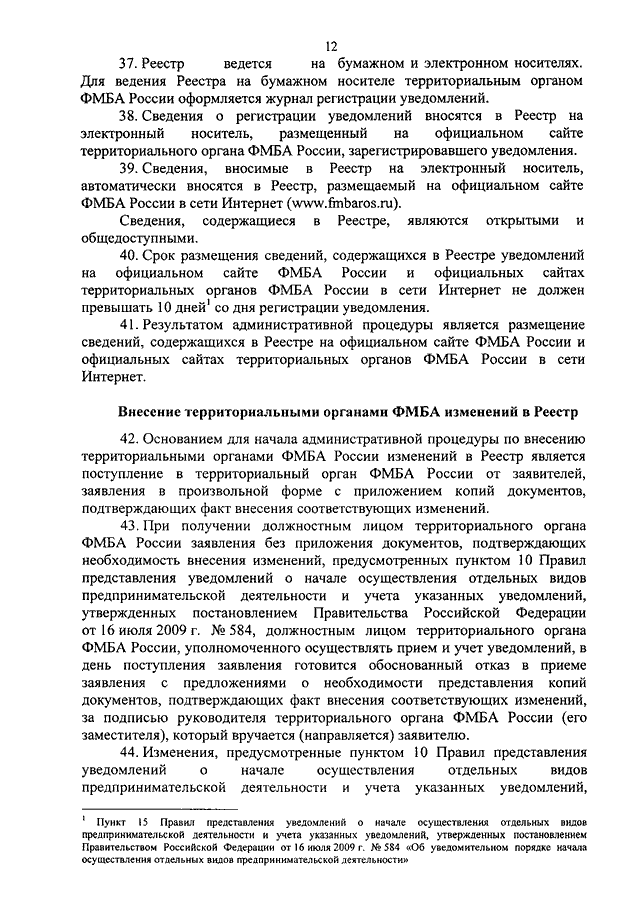 12

37. Реестр ведется на бумажном и электронном носителях. Для ведения Реестра на бумажном носителе территориальным органом ФМБА России оформляется журнал регистрации уведомлений.

38. Сведения о регистрации уведомлений вносятся в Реестр на электронный носитель, размещенный на официальном сайте территориального органа ФМБА России, зарегистрировавшего уведомления.

39. Сведения, вносимые в Реестр на электронный носитель, автоматически вносятся в Реестр, размещаемый на официальном сайте ФМБА России в сети Интернет (www.fmbaros.ru).

Сведения, содержащиеся в Реестре, являются открытыми и общедоступными.

40. Срок размещения сведений, содержащихся в Реестре уведомлений на официальном сайте ФМБА России и официальных сайтах территориальных органов ФМБА России в сети Интернет не должен превышать 10 дней$^1$ со дня регистрации уведомления.

41. Результатом административной процедуры является размещение сведений, содержащихся в Реестре на официальном сайте ФМБА России и официальных сайтах территориальных органов ФМБА России в сети Интернет.

Внесение территориальными органами ФМБА изменений в Реестр

42. Основанием для начала административной процедуры по внесению территориальными органами ФМБА России изменений в Реестр является поступление в территориальный орган ФМБА России от заявителей, заявления в произвольной форме с приложением копий документов, подтверждающих факт внесения соответствующих изменений.

43. При получении должностным лицом территориального органа ФМБА России заявления без приложения документов, подтверждающих необходимость внесения изменений, предусмотренных пунктом 10 Правил представления уведомлений о начале осуществления отдельных видов предпринимательской деятельности и учета указанных уведомлений, утвержденных постановлением Правительства Российской Федерации от 16 июля 2009 г. № 584, должностным лицом территориального органа ФМБА России, уполномоченного осуществлять прием и учет уведомлений, в день поступления заявления готовится обоснованный отказ в приеме заявления с предложениями о необходимости представления копий документов, подтверждающих факт внесения соответствующих изменений, за подписью руководителя территориального органа ФМБА России (его заместителя), который вручается (направляется) заявителю.

44. Изменения, предусмотренные пунктом 10 Правил представления уведомлений о начале осуществления отдельных видов предпринимательской деятельности и учета указанных уведомлений,

$^1$ Пункт 15 Правил представления уведомлений о начале осуществления отдельных видов предпринимательской деятельности и учета указанных уведомлений, утвержденных постановлением Правительством Российской Федерации от 16 июля 2009 г. № 584 «Об уведомительном порядке начала осуществления отдельных видов предпринимательской деятельности»